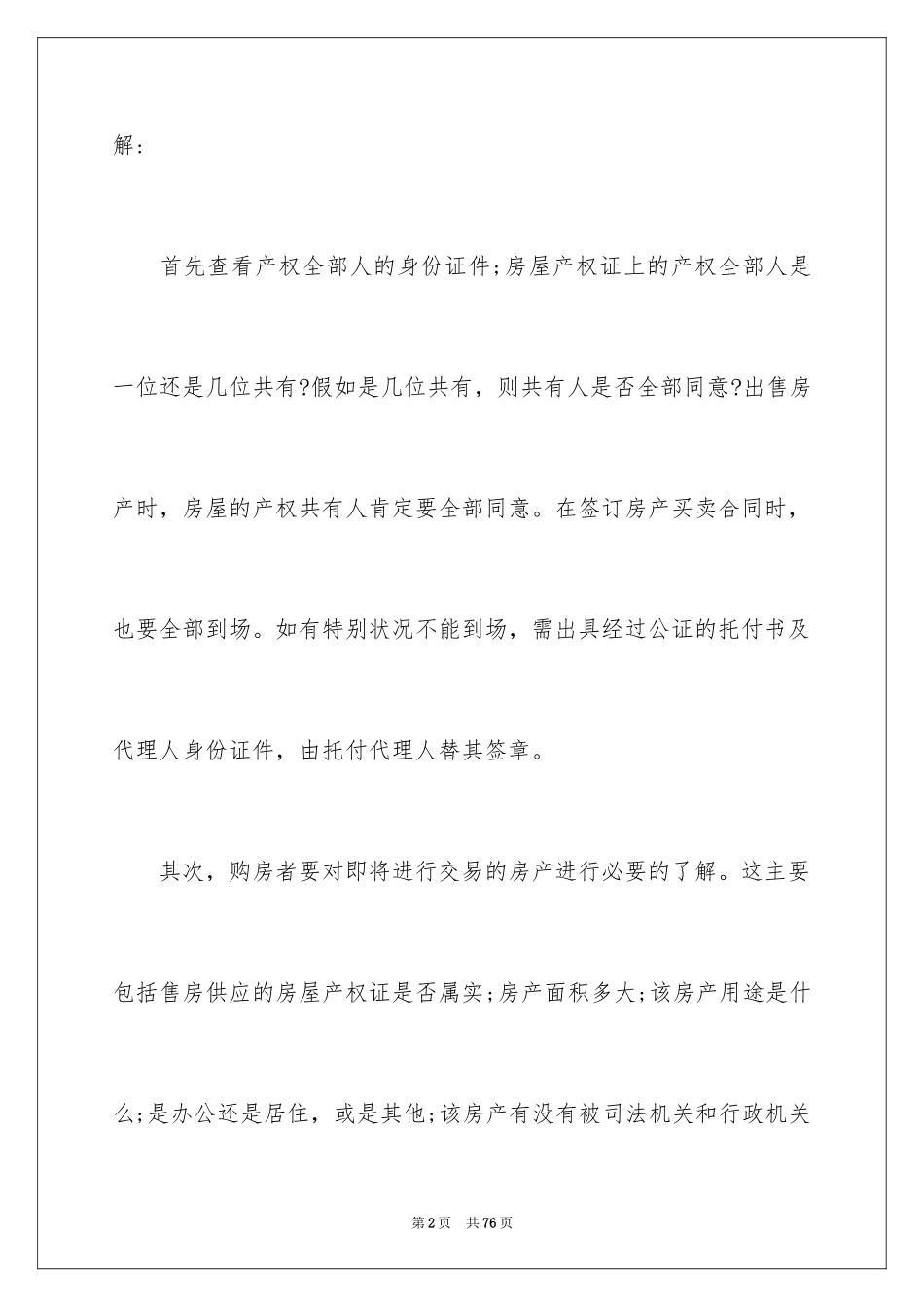 解:

首先查看产权全部人的身份证件;房屋产权证上的产权全部人是一位还是几位共有?假如是几位共有，则共有人是否全部同意?出售房产时，房屋的产权共有人肯定要全部同意。在签订房产买卖合同时，也要全部到场。如有特别状况不能到场，需出具经过公证的托付书及代理人身份证件，由托付代理人替其签章。

其次，购房者要对即将进行交易的房产进行必要的了解。这主要包括售房供应的房屋产权证是否属实;房产面积多大;该房产用途是什么;是办公还是居住，或是其他;该房产有没有被司法机关和行政机关

第2页　共76页